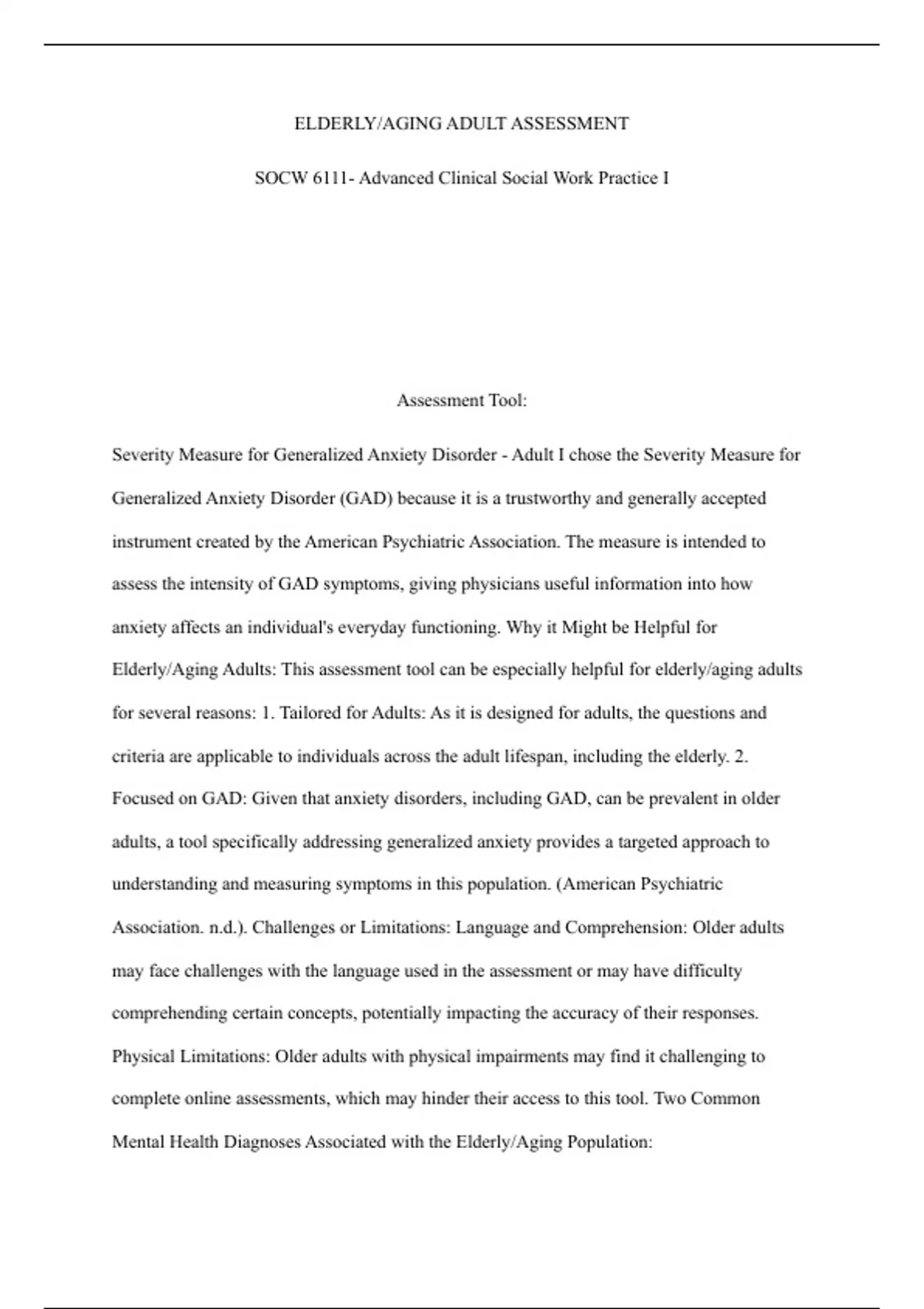 ELDERLY/AGING ADULT ASSESSMENT

SOCW 6111- Advanced Clinical Social Work Practice I

Assessment Tool:

Severity Measure for Generalized Anxiety Disorder - Adult I chose the Severity Measure for Generalized Anxiety Disorder (GAD) because it is a trustworthy and generally accepted instrument created by the American Psychiatric Association. The measure is intended to assess the intensity of GAD symptoms, giving physicians useful information into how anxiety affects an individual's everyday functioning. Why it Might be Helpful for Elderly/Aging Adults: This assessment tool can be especially helpful for elderly/aging adults for several reasons: 1. Tailored for Adults: As it is designed for adults, the questions and criteria are applicable to individuals across the adult lifespan, including the elderly. 2. Focused on GAD: Given that anxiety disorders, including GAD, can be prevalent in older adults, a tool specifically addressing generalized anxiety provides a targeted approach to understanding and measuring symptoms in this population. (American Psychiatric Association. n.d.). Challenges or Limitations: Language and Comprehension: Older adults may face challenges with the language used in the assessment or may have difficulty comprehending certain concepts, potentially impacting the accuracy of their responses. Physical Limitations: Older adults with physical impairments may find it challenging to complete online assessments, which may hinder their access to this tool. Two Common Mental Health Diagnoses Associated with the Elderly/Aging Population: